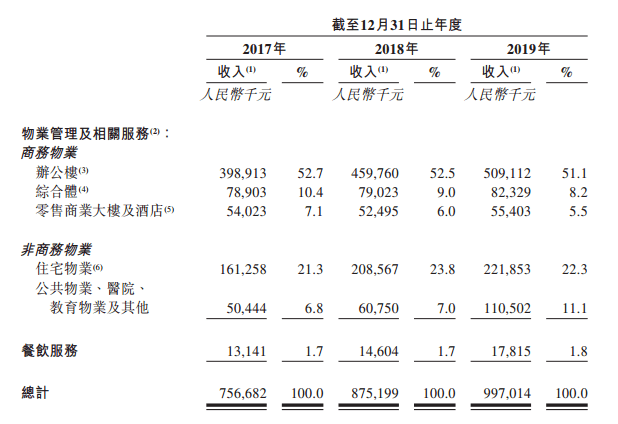 | | 截至12月31日止年度 | | | | | |
|---|---|---|---|---|---|---|
| | 2017年 | | 2018年 | | 2019年 | |
| | 收入$^{(1)}$ | % | 收入$^{(1)}$ | % | 收入$^{(1)}$ | % |
| | 人民幣千元 | | 人民幣千元 | | 人民幣千元 | |
| 物業管理及相關服務$^{(2)}$： | | | | | | |
| 商務物業 | | | | | | |
| 辦公樓$^{(3)}$ | 398,913 | 52.7 | 459,760 | 52.5 | 509,112 | 51.1 |
| 綜合體$^{(4)}$ | 78,903 | 10.4 | 79,023 | 9.0 | 82,329 | 8.2 |
| 零售商業大樓及酒店$^{(5)}$ | 54,023 | 7.1 | 52,495 | 6.0 | 55,403 | 5.5 |
| 非商務物業 | | | | | | |
| 住宅物業$^{(6)}$ | 161,258 | 21.3 | 208,567 | 23.8 | 221,853 | 22.3 |
| 公共物業、醫院、教育物業及其他 | 50,444 | 6.8 | 60,750 | 7.0 | 110,502 | 11.1 |
| 餐飲服務 | 13,141 | 1.7 | 14,604 | 1.7 | 17,815 | 1.8 |
| 總計 | 756,682 | 100.0 | 875,199 | 100.0 | 997,014 | 100.0 |